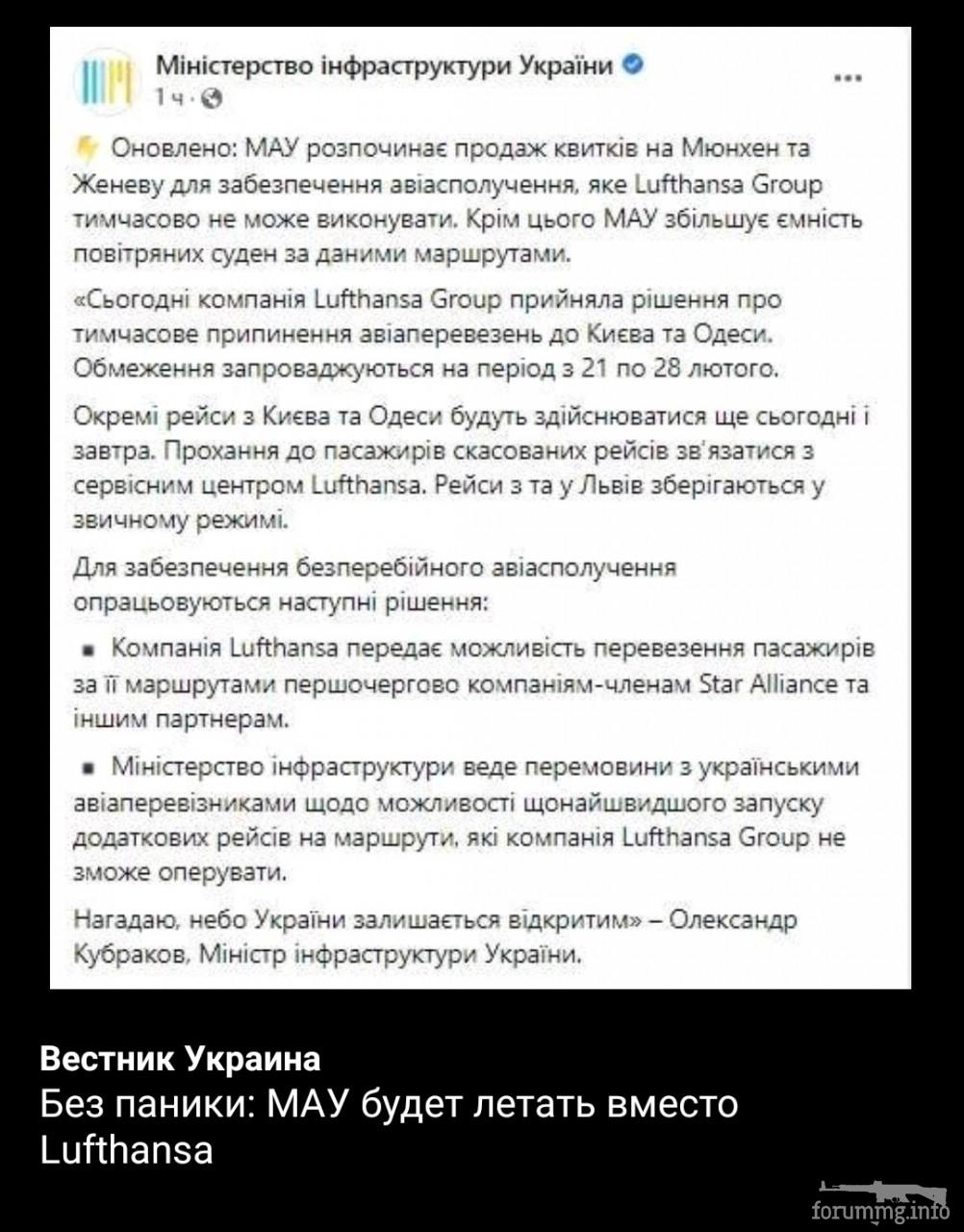 Міністерство інфраструктури України
1 ч ·
...

Оновлено: МАУ розпочинає продаж квитків на Мюнхен та Женеву для забезпечення авіасполучення, яке Lufthansa Group тимчасово не може виконувати. Крім цього МАУ збільшує ємність повітряних суден за даними маршрутами.

«Сьогодні компанія Lufthansa Group прийняла рішення про тимчасове припинення авіаперевезень до Києва та Одеси. Обмеження запроваджуються на період з 21 по 28 лютого.

Окремі рейси з Києва та Одеси будуть здійснюватися ще сьогодні і завтра. Прохання до пасажирів скасованих рейсів зв'язатися з сервісним центром Lufthansa. Рейси з та у Львів зберігаються у звичному режимі.

Для забезпечення безперебійного авіасполучення опрацьовуються наступні рішення:

▪ Компанія Lufthansa передає можливість перевезення пасажирів за її маршрутами першочергово компаніям-членам Star Alliance та іншим партнерам.

▪ Міністерство інфраструктури веде перемовини з українськими авіаперевізниками щодо можливості щонайшвидшого запуску додаткових рейсів на маршрути, які компанія Lufthansa Group не зможе оперувати.

Нагадаю, небо України залишається відкритим» – Олександр Кубраков, Міністр інфраструктури України.

Вестник Украина
Без паники: МАУ будет летать вместо Lufthansa

forummg.info